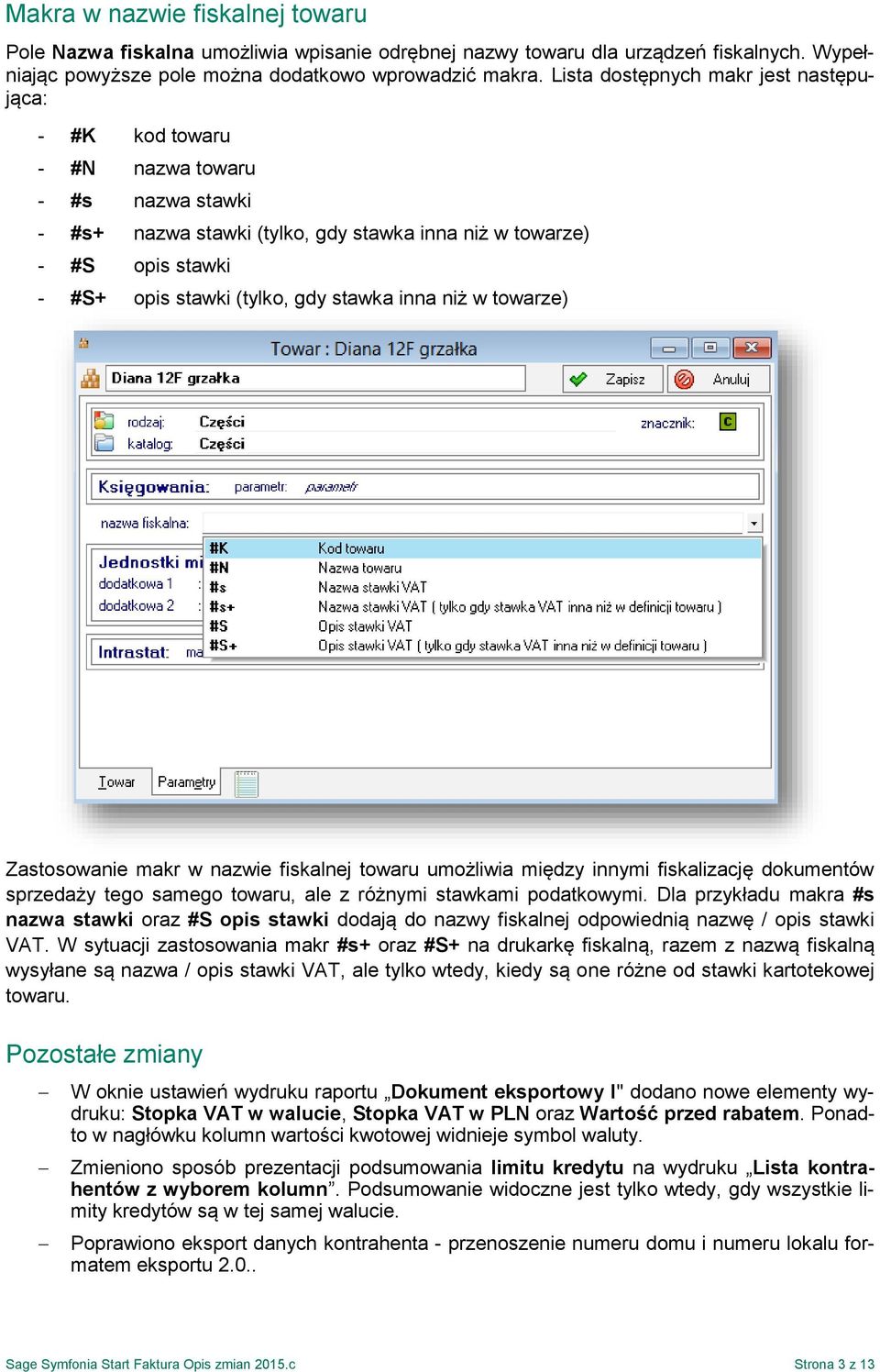 Makra w nazwie fiskalnej towaru

Pole Nazwa fiskalna umożliwia wpisanie odrębnej nazwy towaru dla urządzeń fiskalnych. Wypełniając powyższe pole można dodatkowo wprowadzić makra. Lista dostępnych makr jest następująca:

- #K kod towaru
- #N nazwa towaru
- #s nazwa stawki
- #s+ nazwa stawki (tylko, gdy stawka inna niż w towarze)
- #S opis stawki
- #S+ opis stawki (tylko, gdy stawka inna niż w towarze)

Towar : Diana 12F grzałka
Diana 12F grzałka
Zapisz
Anuluj
rodzaj: Części
katalog: Części
znacznik: C
Księgowania: parametr: parametr
nazwa fiskalna:
Jednostki mi
dodatkowa 1
dodatkowa 2
Intrastat: ma
#K Kod towaru
#N Nazwa towaru
#s Nazwa stawki VAT
#s+ Nazwa stawki VAT ( tylko gdy stawka VAT inna niż w definicji towaru )
#S Opis stawki VAT
#S+ Opis stawki VAT ( tylko gdy stawka VAT inna niż w definicji towaru )
Towar
Parametry

Zastosowanie makr w nazwie fiskalnej towaru umożliwia między innymi fiskalizację dokumentów sprzedaży tego samego towaru, ale z różnymi stawkami podatkowymi. Dla przykładu makra #s nazwa stawki oraz #S opis stawki dodają do nazwy fiskalnej odpowiednią nazwę / opis stawki VAT. W sytuacji zastosowania makr #s+ oraz #S+ na drukarkę fiskalną, razem z nazwą fiskalną wysyłane są nazwa / opis stawki VAT, ale tylko wtedy, kiedy są one różne od stawki kartotekowej towaru.

Pozostałe zmiany

– W oknie ustawień wydruku raportu „Dokument eksportowy I" dodano nowe elementy wydruku: Stopka VAT w walucie, Stopka VAT w PLN oraz Wartość przed rabatem. Ponadto w nagłówku kolumn wartości kwotowej widnieje symbol waluty.

– Zmieniono sposób prezentacji podsumowania limitu kredytu na wydruku „Lista kontrahentów z wyborem kolumn”. Podsumowanie widoczne jest tylko wtedy, gdy wszystkie limity kredytów są w tej samej walucie.

– Poprawiono eksport danych kontrahenta - przenoszenie numeru domu i numeru lokalu formatem eksportu 2.0..

Sage Symfonia Start Faktura Opis zmian 2015.c
Strona 3 z 13